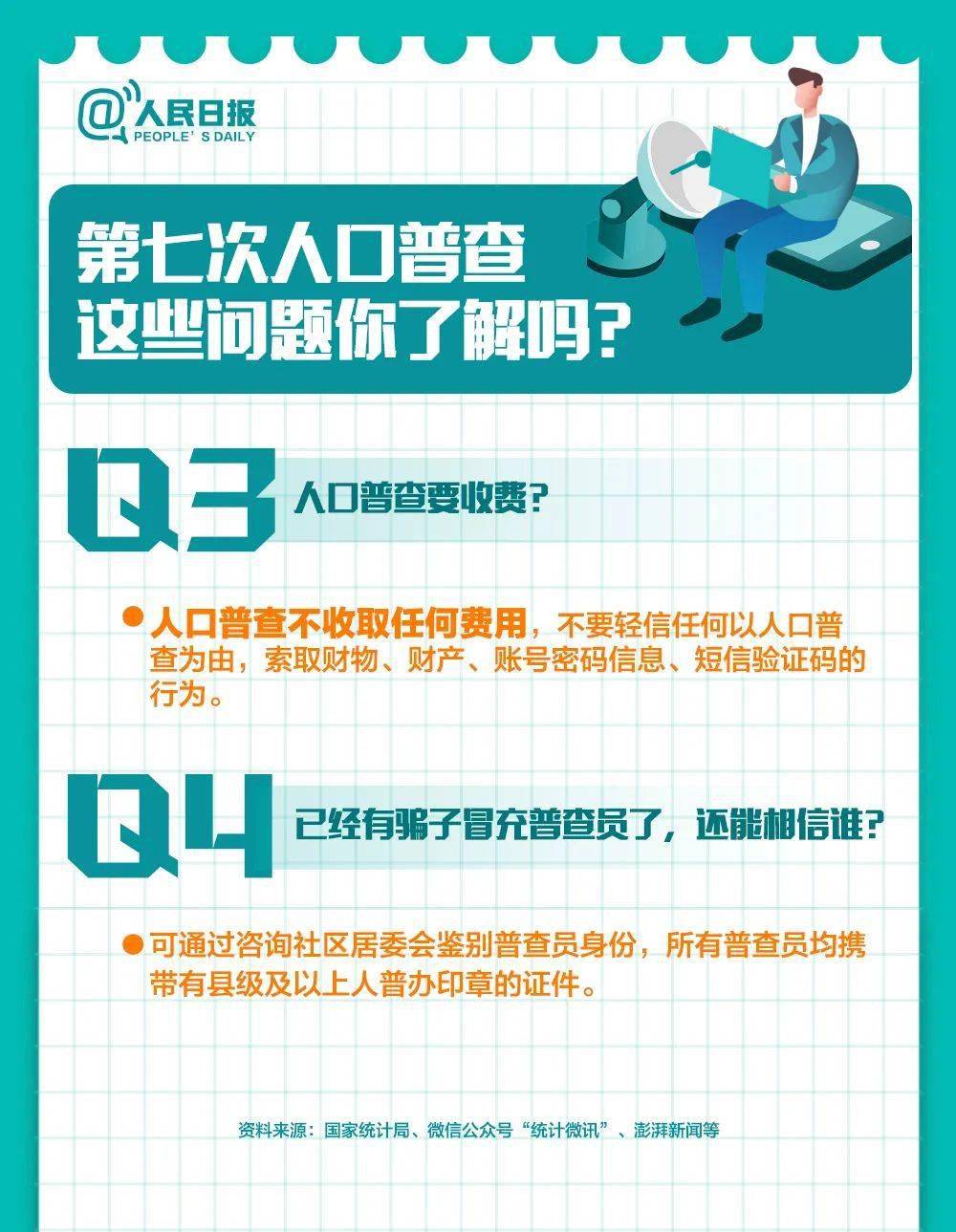 @人民日报
PEOPLE' S DAILY

第七次人口普查
这些问题你了解吗？

Q3 人口普查要收费？

人口普查不收取任何费用，不要轻信任何以人口普查为由，索取财物、财产、账号密码信息、短信验证码的行为。

Q4 已经有骗子冒充普查员了，还能相信谁？

可通过咨询社区居委会鉴别普查员身份，所有普查员均携带有县级及以上人普办印章的证件。

资料来源：国家统计局、微信公众号“统计微讯”、澎湃新闻等